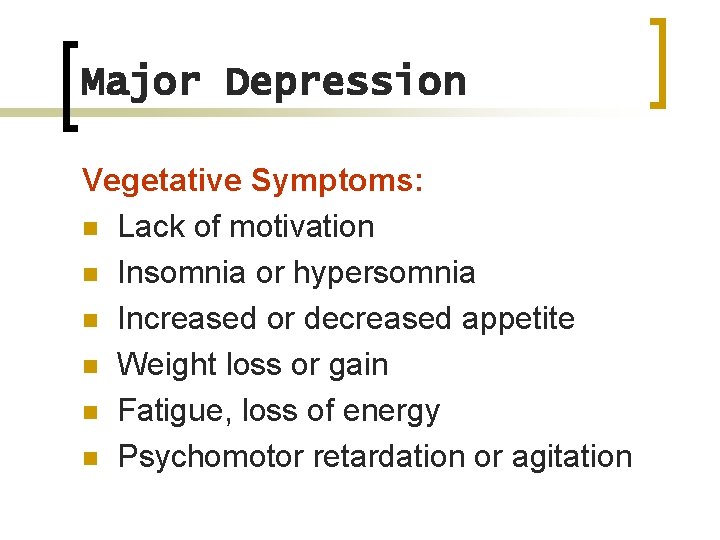 Major Depression

Vegetative Symptoms:
- Lack of motivation
- Insomnia or hypersomnia
- Increased or decreased appetite
- Weight loss or gain
- Fatigue, loss of energy
- Psychomotor retardation or agitation